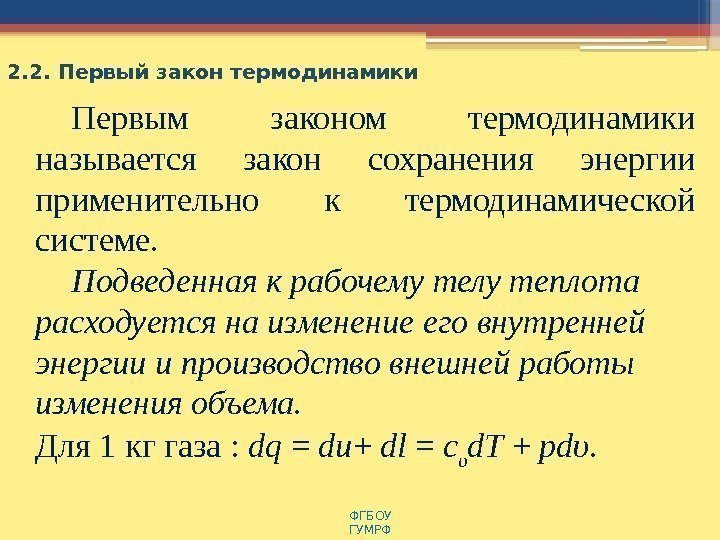 2.2. Первый закон термодинамики

Первым законом термодинамики называется закон сохранения энергии применительно к термодинамической системе.

Подведенная к рабочему телу теплота расходуется на изменение его внутренней энергии и производство внешней работы изменения объема.

Для 1 кг газа : $dq = du + dl = c_{\upsilon}dT + pd\upsilon$.

ФГБОУ
ГУМРФ